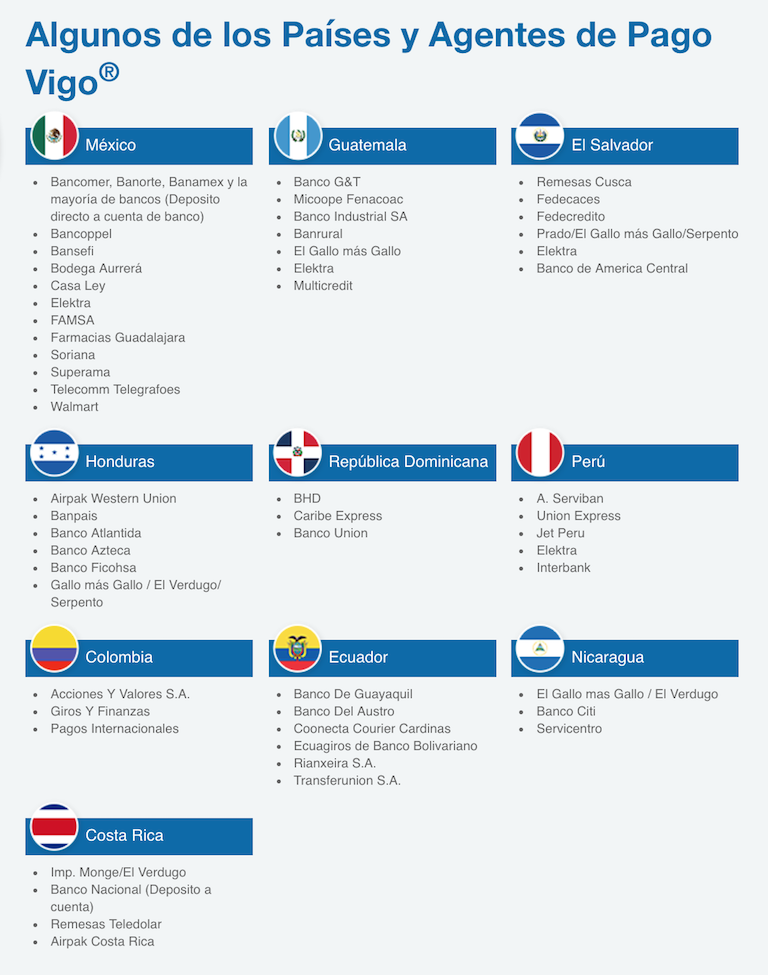 Algunos de los Países y Agentes de Pago Vigo®

México

- Bancomer, Banorte, Banamex y la mayoría de bancos (Deposito directo a cuenta de banco)
- Bancoppel
- Bansefi
- Bodega Aurrerá
- Casa Ley
- Elektra
- FAMSA
- Farmacias Guadalajara
- Soriana
- Superama
- Telecomm Telegrafoes
- Walmart

Guatemala

- Banco G&T
- Micoope Fenacoac
- Banco Industrial SA
- Banrural
- El Gallo más Gallo
- Elektra
- Multicredit

El Salvador

- Remesas Cusca
- Fedecaces
- Fedecredito
- Prado/El Gallo más Gallo/Serpento
- Elektra
- Banco de America Central

Honduras

- Airpak Western Union
- Banpais
- Banco Atlantida
- Banco Azteca
- Banco Ficohsa
- Gallo más Gallo / El Verdugo/ Serpento

República Dominicana

- BHD
- Caribe Express
- Banco Union

Perú

- A. Serviban
- Union Express
- Jet Peru
- Elektra
- Interbank

Colombia

- Acciones Y Valores S.A.
- Giros Y Finanzas
- Pagos Internacionales

Ecuador

- Banco De Guayaquil
- Banco Del Austro
- Coonecta Courier Cardinas
- Ecuagiros de Banco Bolivariano
- Rianxeira S.A.
- Transferunion S.A.

Nicaragua

- El Gallo mas Gallo / El Verdugo
- Banco Citi
- Servicentro

Costa Rica

- Imp. Monge/El Verdugo
- Banco Nacional (Deposito a cuenta)
- Remesas Teledolar
- Airpak Costa Rica